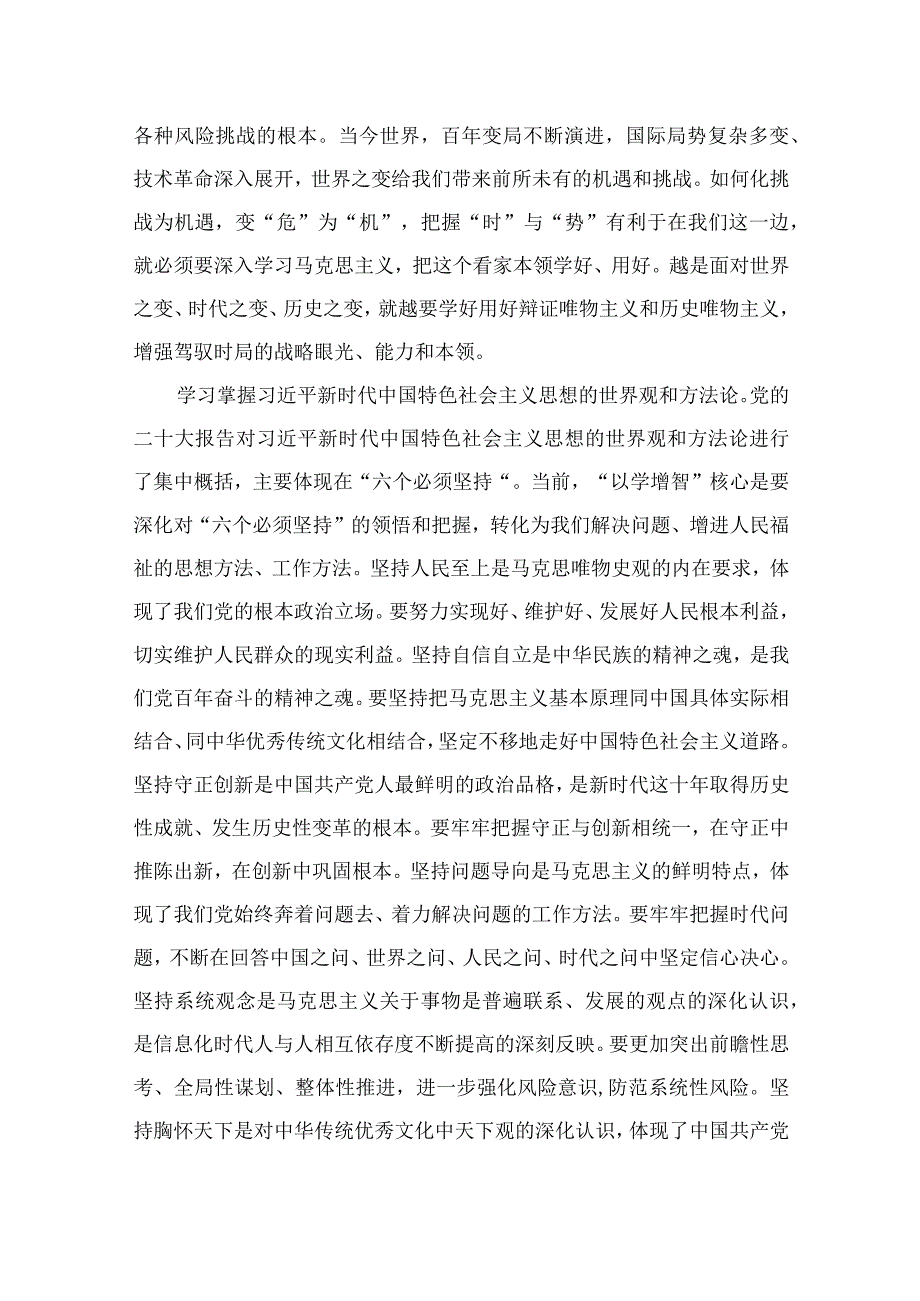 各种风险挑战的根本。当今世界，百年变局不断演进，国际局势复杂多变、技术革命深入展开，世界之变给我们带来前所未有的机遇和挑战。如何化挑战为机遇，变“危”为“机”，把握“时”与“势”有利于在我们这一边，就必须要深入学习马克思主义，把这个看家本领学好、用好。越是面对世界之变、时代之变、历史之变，就越要学好用好辩证唯物主义和历史唯物主义，增强驾驭时局的战略眼光、能力和本领。

学习掌握习近平新时代中国特色社会主义思想的世界观和方法论。党的二十大报告对习近平新时代中国特色社会主义思想的世界观和方法论进行了集中概括，主要体现在“六个必须坚持“。当前，“以学增智”核心是要深化对“六个必须坚持”的领悟和把握，转化为我们解决问题、增进人民福祉的思想方法、工作方法。坚持人民至上是马克思唯物史观的内在要求，体现了我们党的根本政治立场。要努力实现好、维护好、发展好人民根本利益，切实维护人民群众的现实利益。坚持自信自立是中华民族的精神之魂，是我们党百年奋斗的精神之魂。要坚持把马克思主义基本原理同中国具体实际相结合、同中华优秀传统文化相结合，坚定不移地走好中国特色社会主义道路。坚持守正创新是中国共产党人最鲜明的政治品格，是新时代这十年取得历史性成就、发生历史性变革的根本。要牢牢把握守正与创新相统一，在守正中推陈出新，在创新中巩固根本。坚持问题导向是马克思主义的鲜明特点，体现了我们党始终奔着问题去、着力解决问题的工作方法。要牢牢把握时代问题，不断在回答中国之问、世界之问、人民之问、时代之问中坚定信心决心。坚持系统观念是马克思主义关于事物是普遍联系、发展的观点的深化认识，是信息化时代人与人相互依存度不断提高的深刻反映。要更加突出前瞻性思考、全局性谋划、整体性推进，进一步强化风险意识，防范系统性风险。坚持胸怀天下是对中华传统优秀文化中天下观的深化认识，体现了中国共产党